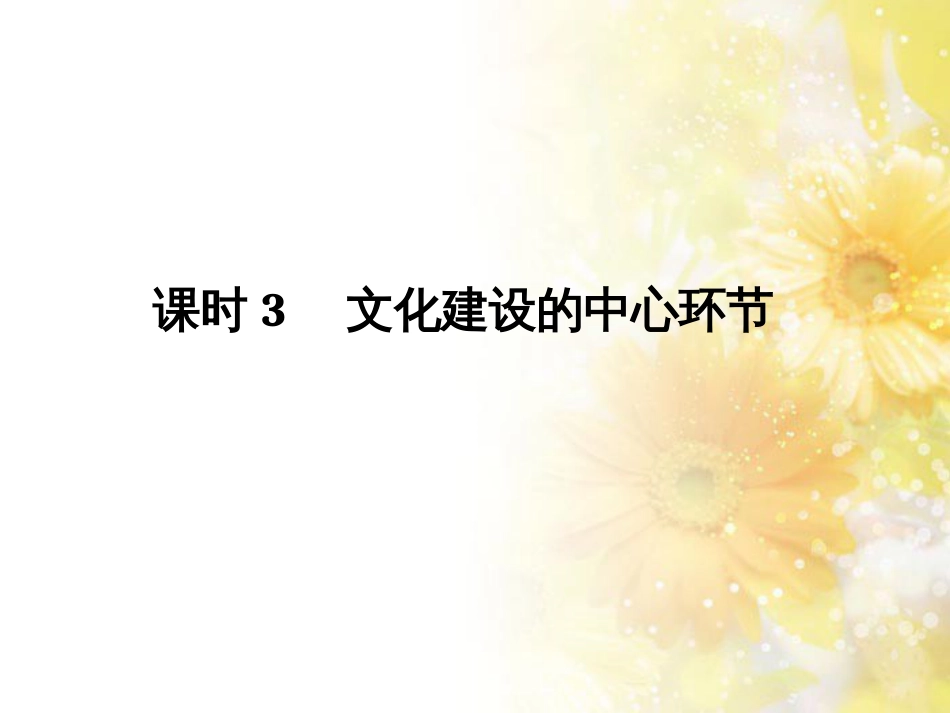 课时 3　文化建设的中心环节